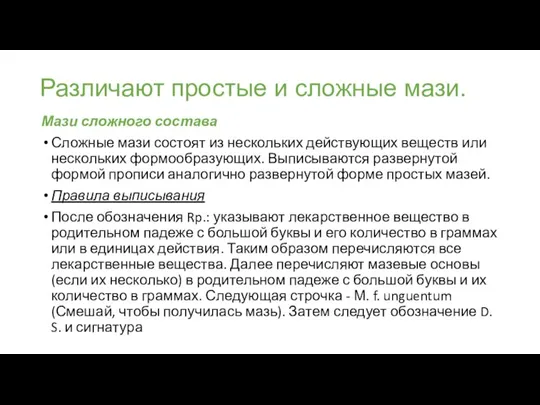 Различают простые и сложные мази.

Мази сложного состава

• Сложные мази состоят из нескольких действующих веществ или нескольких формообразующих. Выписываются развернутой формой прописи аналогично развернутой форме простых мазей.

• Правила выписывания

• После обозначения Rp.: указывают лекарственное вещество в родительном падеже с большой буквы и его количество в граммах или в единицах действия. Таким образом перечисляются все лекарственные вещества. Далее перечисляют мазевые основы (если их несколько) в родительном падеже с большой буквы и их количество в граммах. Следующая строчка - M. f. unguentum (Смешай, чтобы получилась мазь). Затем следует обозначение D. S. и сигнатура